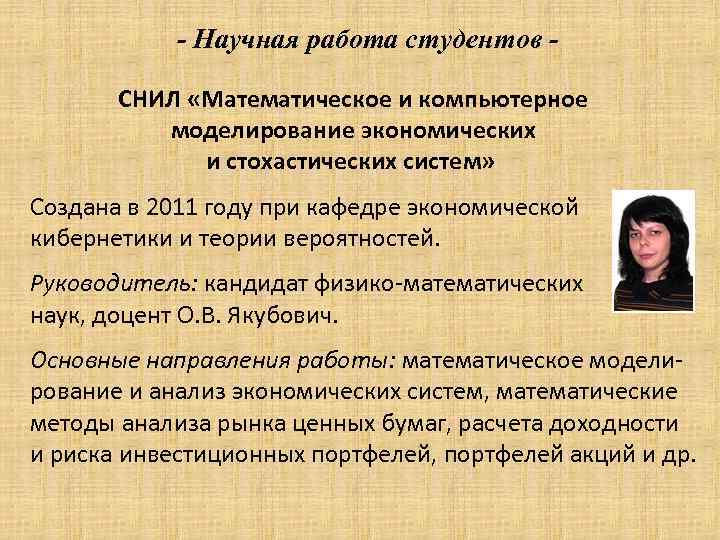 - Научная работа студентов -

СНИЛ «Математическое и компьютерное моделирование экономических и стохастических систем»

Создана в 2011 году при кафедре экономической кибернетики и теории вероятностей.

Руководитель: кандидат физико-математических наук, доцент О.В. Якубович.

Основные направления работы: математическое моделирование и анализ экономических систем, математические методы анализа рынка ценных бумаг, расчета доходности и риска инвестиционных портфелей, портфелей акций и др.